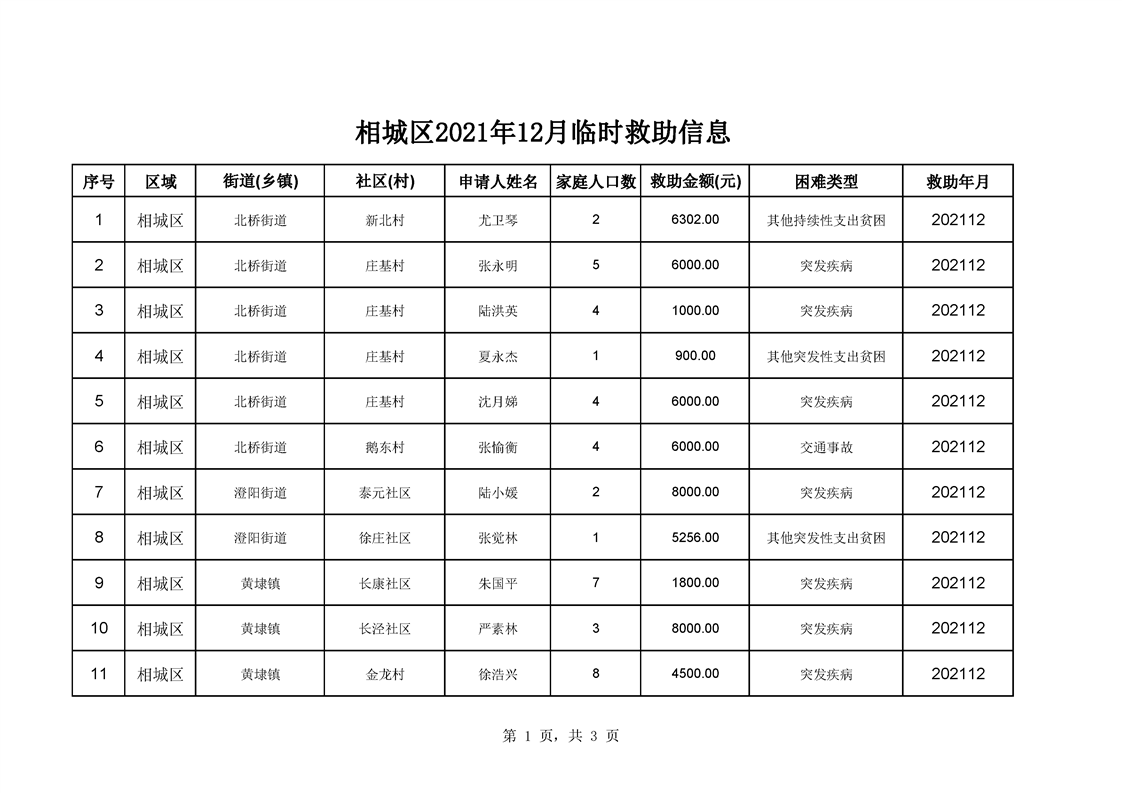 相城区2021年12月临时救助信息

| 序号 | 区域 | 街道(乡镇) | 社区(村) | 申请人姓名 | 家庭人口数 | 救助金额(元) | 困难类型 | 救助年月 |
|---|---|---|---|---|---|---|---|---|
| 1 | 相城区 | 北桥街道 | 新北村 | 尤卫琴 | 2 | 6302.00 | 其他持续性支出贫困 | 202112 |
| 2 | 相城区 | 北桥街道 | 庄基村 | 张永明 | 5 | 6000.00 | 突发疾病 | 202112 |
| 3 | 相城区 | 北桥街道 | 庄基村 | 陆洪英 | 4 | 1000.00 | 突发疾病 | 202112 |
| 4 | 相城区 | 北桥街道 | 庄基村 | 夏永杰 | 1 | 900.00 | 其他突发性支出贫困 | 202112 |
| 5 | 相城区 | 北桥街道 | 庄基村 | 沈月娣 | 4 | 6000.00 | 突发疾病 | 202112 |
| 6 | 相城区 | 北桥街道 | 鹅东村 | 张愉衡 | 4 | 6000.00 | 交通事故 | 202112 |
| 7 | 相城区 | 澄阳街道 | 泰元社区 | 陆小媛 | 2 | 8000.00 | 突发疾病 | 202112 |
| 8 | 相城区 | 澄阳街道 | 徐庄社区 | 张觉林 | 1 | 5256.00 | 其他突发性支出贫困 | 202112 |
| 9 | 相城区 | 黄埭镇 | 长康社区 | 朱国平 | 7 | 1800.00 | 突发疾病 | 202112 |
| 10 | 相城区 | 黄埭镇 | 长泾社区 | 严素林 | 3 | 8000.00 | 突发疾病 | 202112 |
| 11 | 相城区 | 黄埭镇 | 金龙村 | 徐浩兴 | 8 | 4500.00 | 突发疾病 | 202112 |

第 1 页，共 3 页